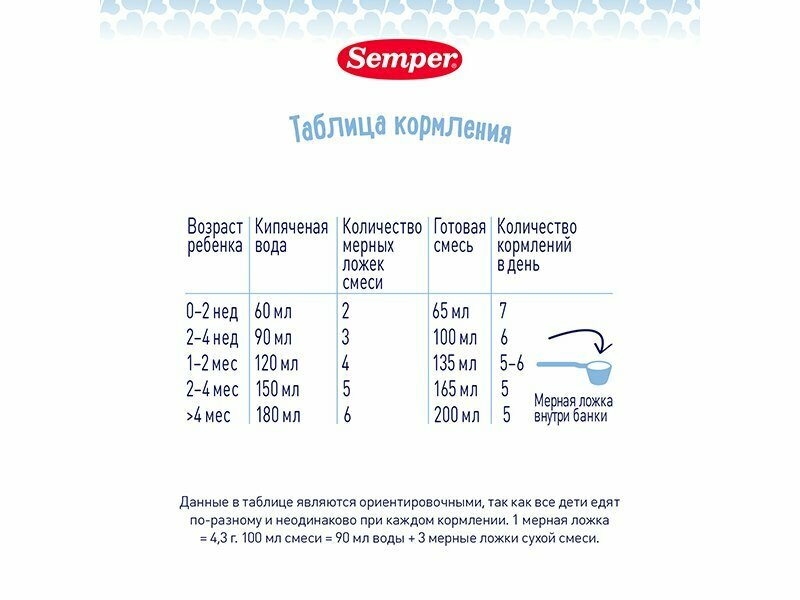 Semper

Таблица кормления

| Возраст ребенка | Кипяченая вода | Количество мерных ложек смеси | Готовая смесь | Количество кормлений в день |
|---|---|---|---|---|
| 0–2 нед | 60 мл | 2 | 65 мл | 7 |
| 2–4 нед | 90 мл | 3 | 100 мл | 6 |
| 1–2 мес | 120 мл | 4 | 135 мл | 5–6 |
| 2–4 мес | 150 мл | 5 | 165 мл | 5 |
| >4 мес | 180 мл | 6 | 200 мл | 5 |

Мерная ложка внутри банки

Данные в таблице являются ориентировочными, так как все дети едят по-разному и неодинаково при каждом кормлении. 1 мерная ложка = 4,3 г. 100 мл смеси = 90 мл воды + 3 мерные ложки сухой смеси.